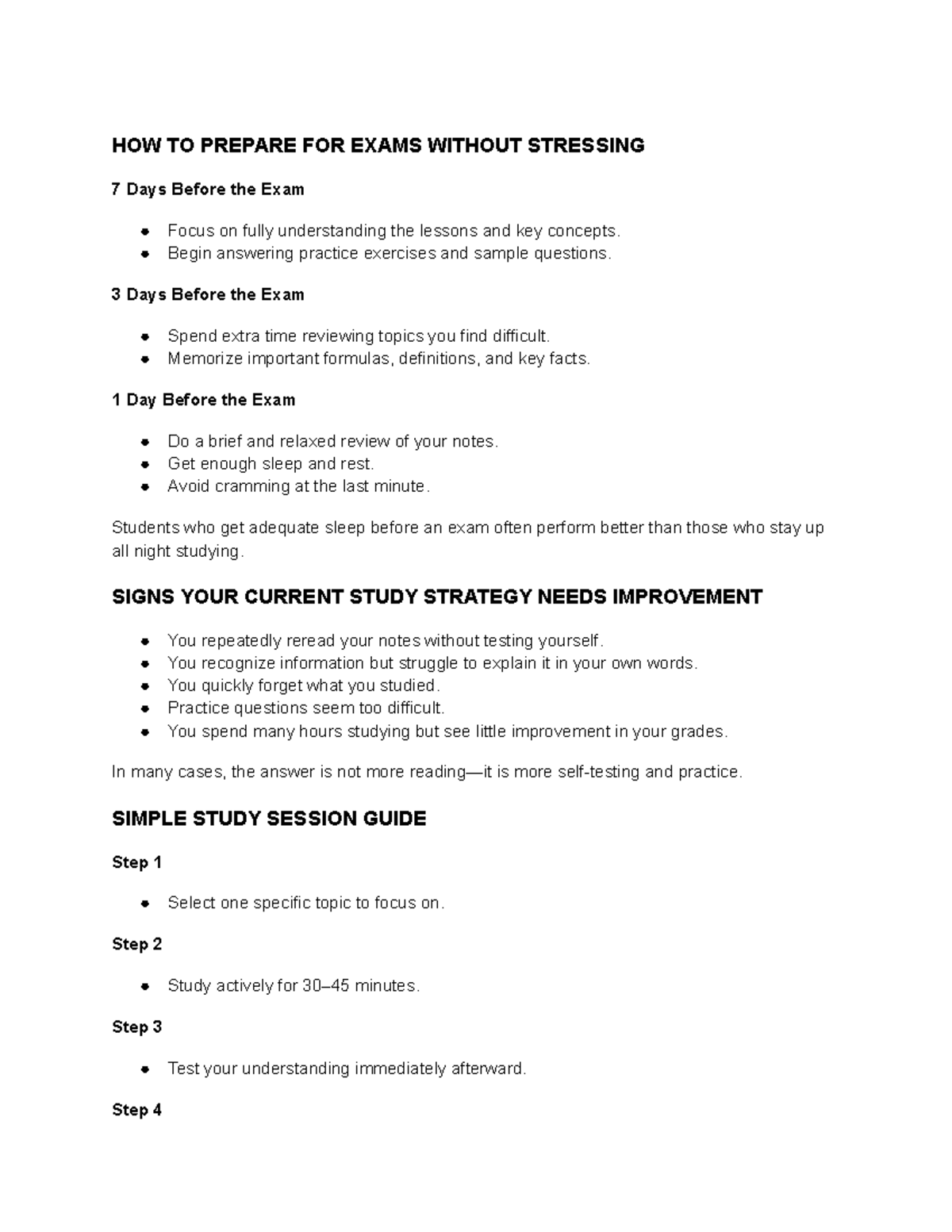 HOW TO PREPARE FOR EXAMS WITHOUT STRESSING

7 Days Before the Exam

• Focus on fully understanding the lessons and key concepts.
• Begin answering practice exercises and sample questions.

3 Days Before the Exam

• Spend extra time reviewing topics you find difficult.
• Memorize important formulas, definitions, and key facts.

1 Day Before the Exam

• Do a brief and relaxed review of your notes.
• Get enough sleep and rest.
• Avoid cramming at the last minute.

Students who get adequate sleep before an exam often perform better than those who stay up all night studying.

SIGNS YOUR CURRENT STUDY STRATEGY NEEDS IMPROVEMENT

• You repeatedly reread your notes without testing yourself.
• You recognize information but struggle to explain it in your own words.
• You quickly forget what you studied.
• Practice questions seem too difficult.
• You spend many hours studying but see little improvement in your grades.

In many cases, the answer is not more reading—it is more self-testing and practice.

SIMPLE STUDY SESSION GUIDE

Step 1

• Select one specific topic to focus on.

Step 2

• Study actively for 30–45 minutes.

Step 3

• Test your understanding immediately afterward.

Step 4